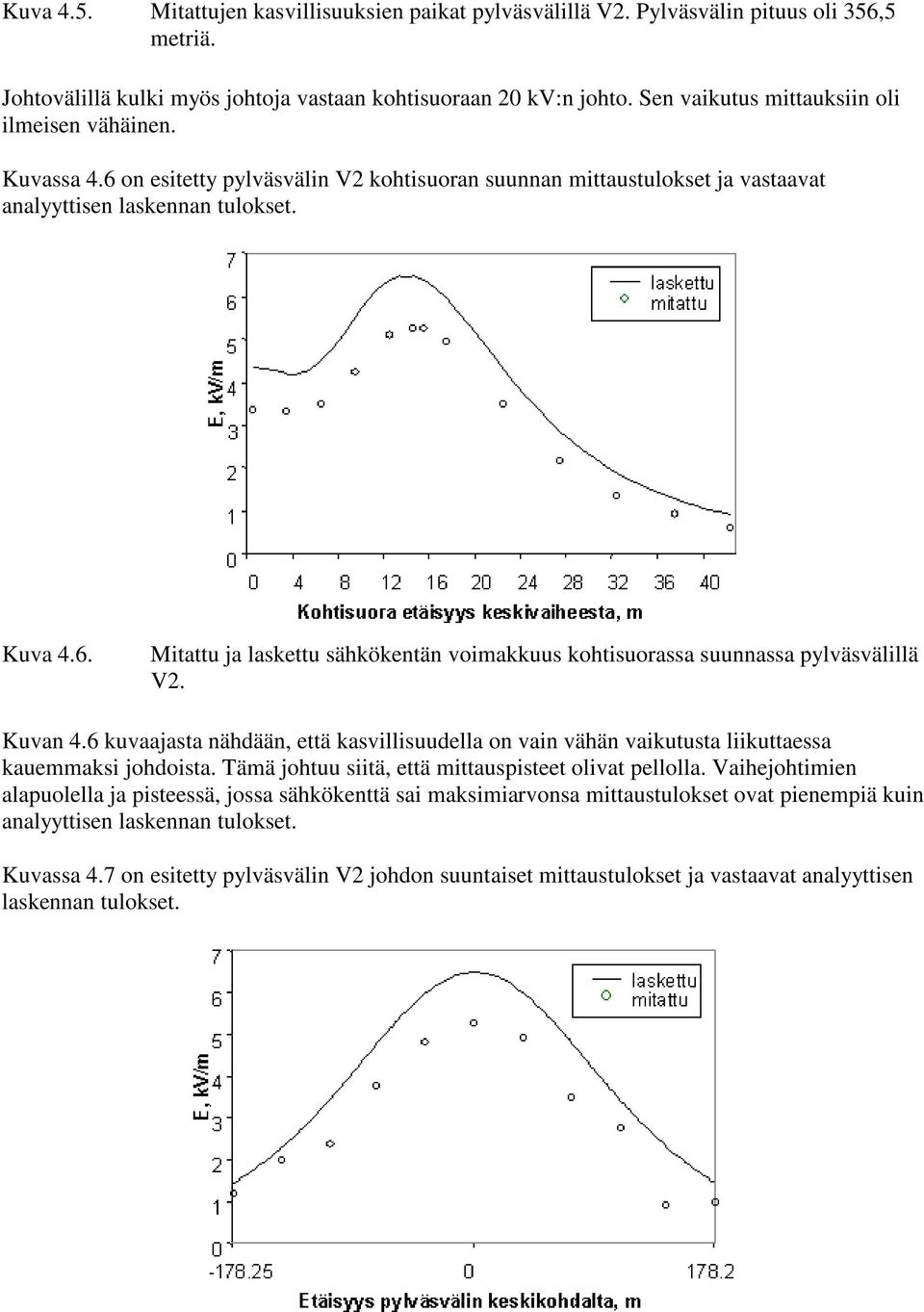 Kuva 4.5. Mitattujen kasvillisuuksien paikat pylväsvälillä V2. Pylväsvälin pituus oli 356,5 metriä.

Johtovälillä kulki myös johtoja vastaan kohtisuoraan 20 kV:n johto. Sen vaikutus mittauksiin oli ilmeisen vähäinen.

Kuvassa 4.6 on esitetty pylväsvälin V2 kohtisuoran suunnan mittaustulokset ja vastaavat analyyttisen laskennan tulokset.

7
6
5
4
3
2
1
0
E, kV/m
laskettu
mitattu
0 4 8 12 16 20 24 28 32 36 40
Kohtisuora etäisyys keskivaiheesta, m

Kuva 4.6. Mitattu ja laskettu sähkökentän voimakkuus kohtisuorassa suunnassa pylväsvälillä V2.

Kuvan 4.6 kuvaajasta nähdään, että kasvillisuudella on vain vähän vaikutusta liikuttaessa kauemmaksi johdoista. Tämä johtuu siitä, että mittauspisteet olivat pellolla. Vaihejohtimien alapuolella ja pisteessä, jossa sähkökenttä sai maksimiarvonsa mittaustulokset ovat pienempiä kuin analyyttisen laskennan tulokset.

Kuvassa 4.7 on esitetty pylväsvälin V2 johdon suuntaiset mittaustulokset ja vastaavat analyyttisen laskennan tulokset.

7
6
5
4
3
2
1
0
E, kV/m
laskettu
mitattu
-178.25 0 178.2
Etäisyys pylväsvälin keskikohdalta, m